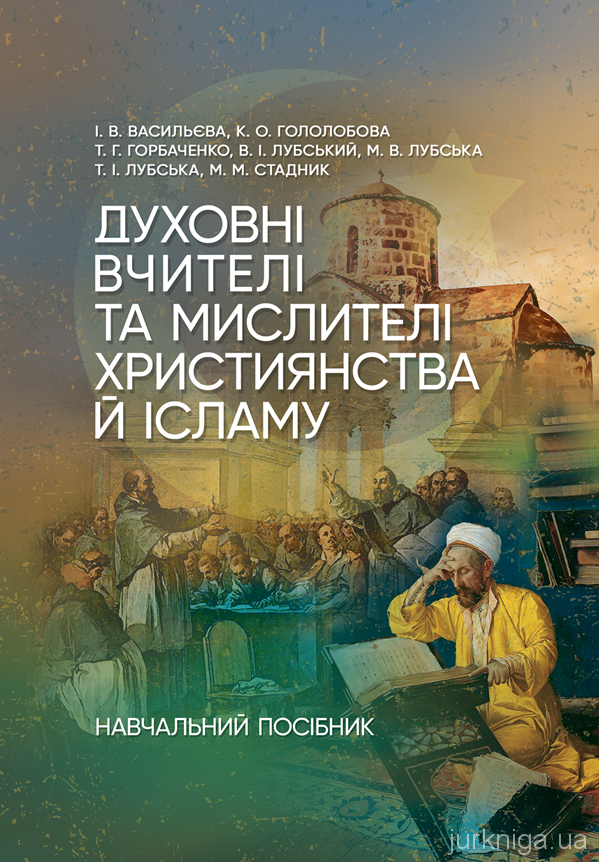 І. В. ВАСИЛЬЄВА, К. О. ГОЛОЛОБОВА
Т. Г. ГОРБАЧЕНКО, В. І. ЛУБСЬКИЙ, М. В. ЛУБСЬКА
Т. І. ЛУБСЬКА, М. М. СТАДНИК

ДУХОВНІ ВЧИТЕЛІ ТА МИСЛИТЕЛІ ХРИСТИЯНСТВА Й ІСЛАМУ

НАВЧАЛЬНИЙ ПОСІБНИК

jurkniga.ua